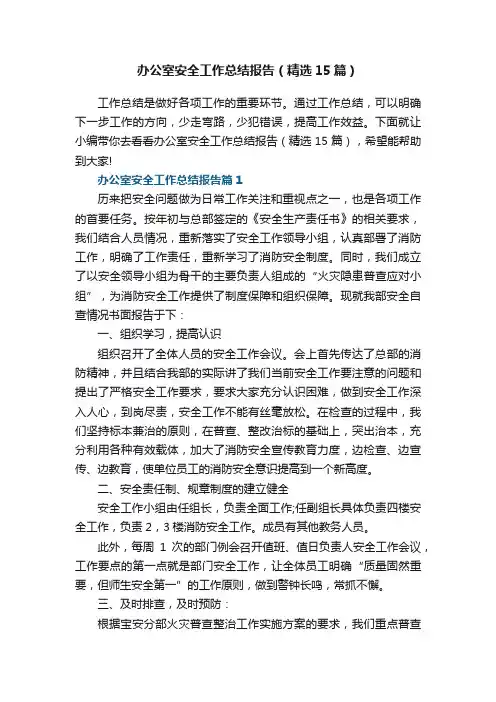 办公室安全工作总结报告（精选15篇）

工作总结是做好各项工作的重要环节。通过工作总结，可以明确下一步工作的方向，少走弯路，少犯错误，提高工作效益。下面就让小编带你去看看办公室安全工作总结报告（精选15篇），希望能帮助到大家!

办公室安全工作总结报告篇1

历来把安全问题做为日常工作关注和重视点之一，也是各项工作的首要任务。按年初与总部签定的《安全生产责任书》的相关要求，我们结合人员情况，重新落实了安全工作领导小组，认真部署了消防工作，明确了工作责任，重新学习了消防安全制度。同时，我们成立了以安全领导小组为骨干的主要负责人组成的“火灾隐患普查应对小组”，为消防安全工作提供了制度保障和组织保障。现就我部安全自查情况书面报告于下：

一、组织学习，提高认识

组织召开了全体人员的安全工作会议。会上首先传达了总部的消防精神，并且结合我部的实际讲了我们当前安全工作要注意的问题和提出了严格安全工作要求，要求大家充分认识困难，做到安全工作深入人心，到岗尽责，安全工作不能有丝毫放松。在检查的过程中，我们坚持标本兼治的原则，在普查、整改治标的基础上，突出治本，充分利用各种有效载体，加大了消防安全宣传教育力度，边检查、边宣传、边教育，使单位员工的消防安全意识提高到一个新高度。

二、安全责任制、规章制度的建立健全

安全工作小组由任组长，负责全面工作;任副组长具体负责四楼安全工作，负责2，3楼消防安全工作。成员有其他教务人员。

此外，每周 1 次的部门例会召开值班、值日负责人安全工作会议，工作要点的第一点就是部门安全工作，让全体员工明确“质量固然重要，但师生安全第一”的工作原则，做到警钟长鸣，常抓不懈。

三、及时排查，及时预防：

根据宝安分部火灾普查整治工作实施方案的要求，我们重点普查